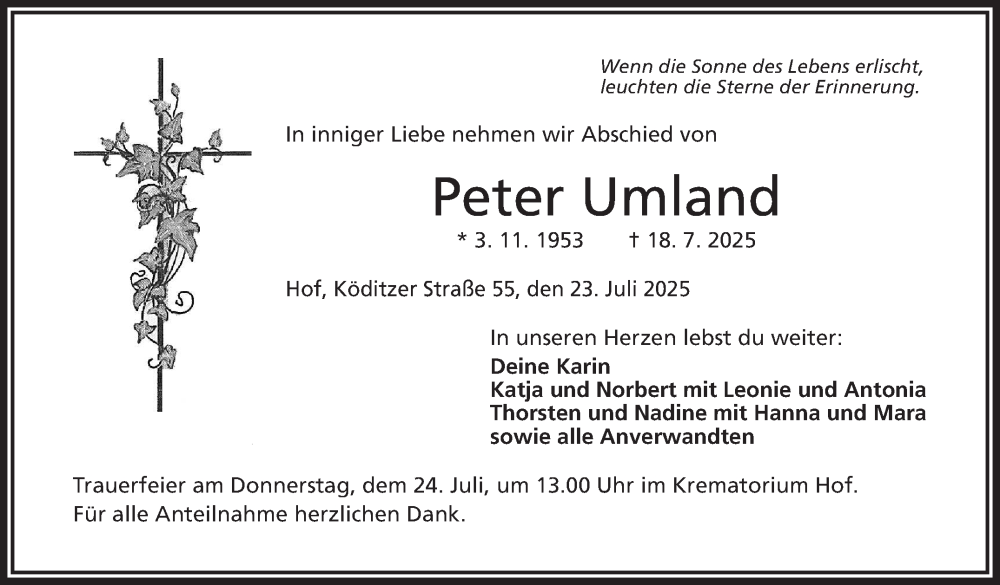 Wenn die Sonne des Lebens erlischt,
leuchten die Sterne der Erinnerung.

In inniger Liebe nehmen wir Abschied von

Peter Umland

* 3. 11. 1953 † 18. 7. 2025

Hof, Köditzer Straße 55, den 23. Juli 2025

In unseren Herzen lebst du weiter:
Deine Karin
Katja und Norbert mit Leonie und Antonia
Thorsten und Nadine mit Hanna und Mara
sowie alle Anverwandten

Trauerfeier am Donnerstag, dem 24. Juli, um 13.00 Uhr im Krematorium Hof.
Für alle Anteilnahme herzlichen Dank.